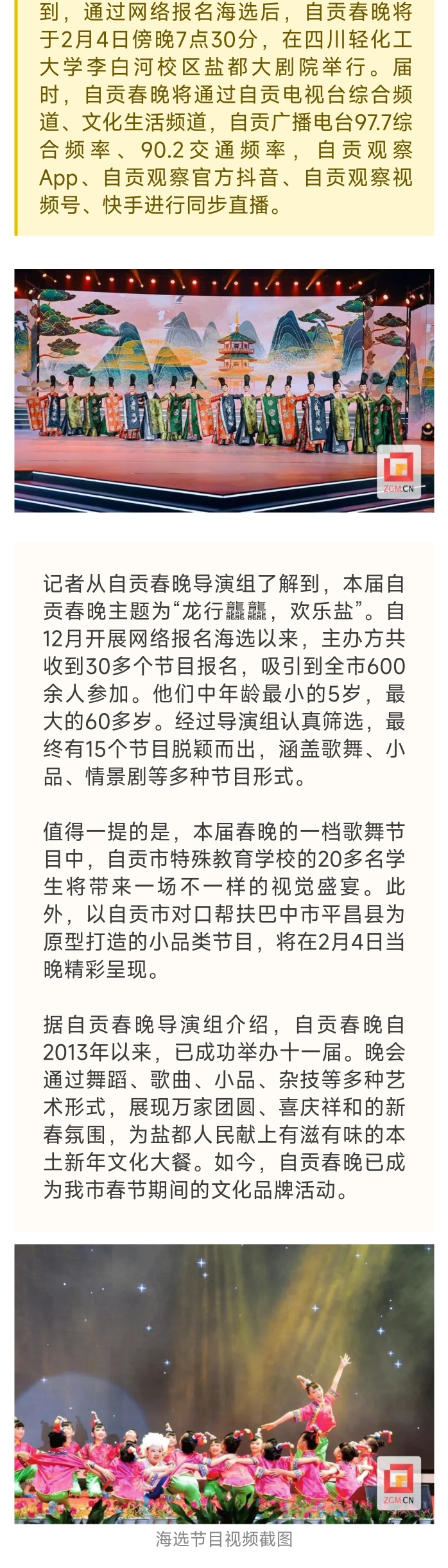 到，通过网络报名海选后，自贡春晚将于2月4日傍晚7点30分，在四川轻化工大学李白河校区盐都大剧院举行。届时，自贡春晚将通过自贡电视台综合频道、文化生活频道，自贡广播电台97.7综合频率、90.2交通频率，自贡观察App、自贡观察官方抖音、自贡观察视频号、快手进行同步直播。

ZGM.CN

记者从自贡春晚导演组了解到，本届自贡春晚主题为“龙行龘龘，欢乐盐”。自12月开展网络报名海选以来，主办方共收到30多个节目报名，吸引到全市600余人参加。他们中年龄最小的5岁，最大的60多岁。经过导演组认真筛选，最终有15个节目脱颖而出，涵盖歌舞、小品、情景剧等多种节目形式。

值得一提的是，本届春晚的一档歌舞节目中，自贡市特殊教育学校的20多名学生将带来一场不一样的视觉盛宴。此外，以自贡市对口帮扶巴中市平昌县为原型打造的小品类节目，将在2月4日当晚精彩呈现。

据自贡春晚导演组介绍，自贡春晚自2013年以来，已成功举办十一届。晚会通过舞蹈、歌曲、小品、杂技等多种艺术形式，展现万家团圆、喜庆祥和的新春氛围，为盐都人民献上有滋有味的本土新年文化大餐。如今，自贡春晚已成为我市春节期间的文化品牌活动。

ZGM.CN

海选节目视频截图